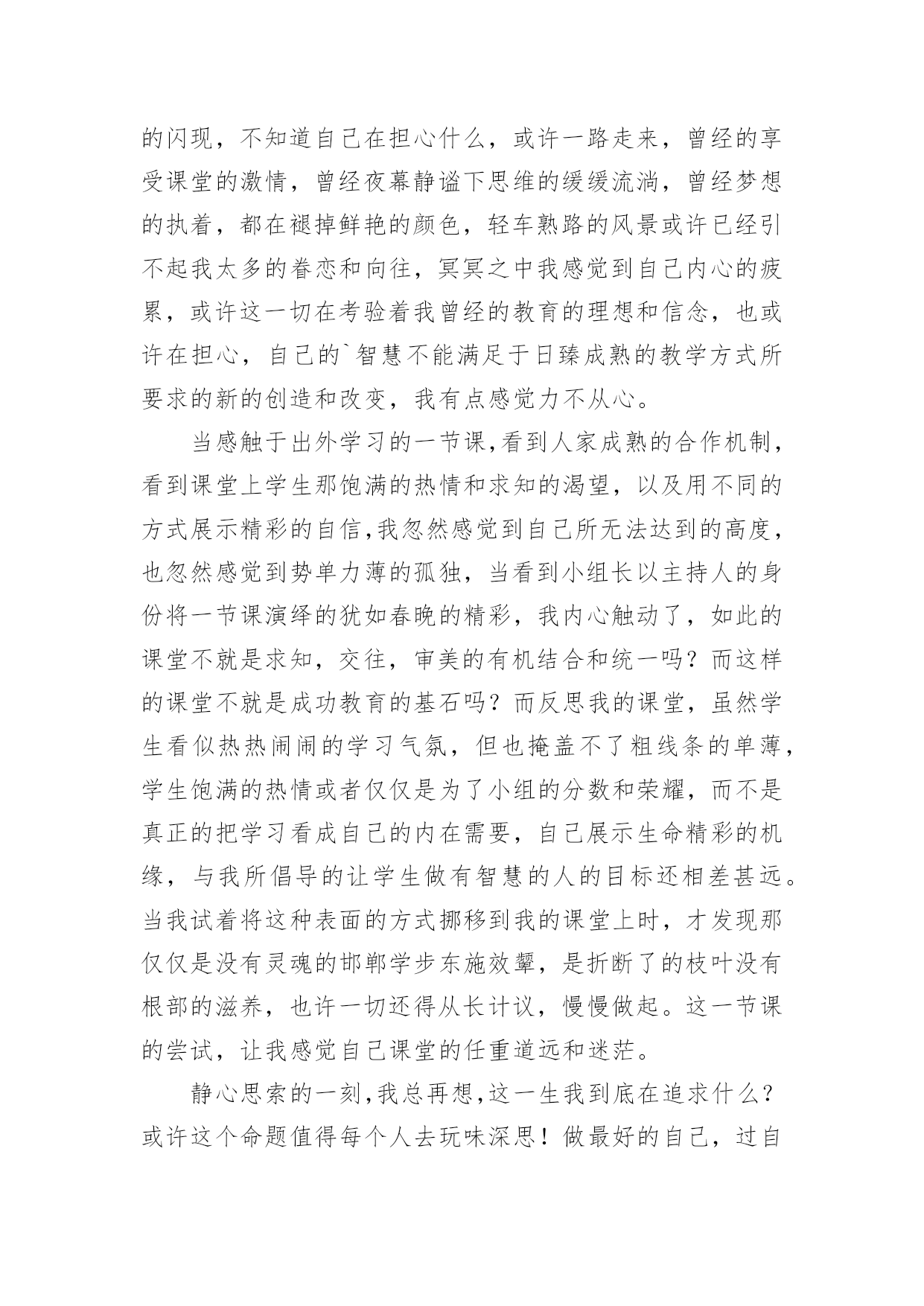 的闪现，不知道自己在担心什么，或许一路走来，曾经的享受课堂的激情，曾经夜幕静谧下思维的缓缓流淌，曾经梦想的执着，都在褪掉鲜艳的颜色，轻车熟路的风景或许已经引不起我太多的眷恋和向往，冥冥之中我感觉到自己内心的疲累，或许这一切在考验着我曾经的教育的理想和信念，也或许在担心，自己的`智慧不能满足于日臻成熟的教学方式所要求的新的创造和改变，我有点感觉力不从心。

当感触于出外学习的一节课,看到人家成熟的合作机制，看到课堂上学生那饱满的热情和求知的渴望，以及用不同的方式展示精彩的自信,我忽然感觉到自己所无法达到的高度，也忽然感觉到势单力薄的孤独，当看到小组长以主持人的身份将一节课演绎的犹如春晚的精彩，我内心触动了，如此的课堂不就是求知，交往，审美的有机结合和统一吗？而这样的课堂不就是成功教育的基石吗？而反思我的课堂，虽然学生看似热热闹闹的学习气氛，但也掩盖不了粗线条的单薄，学生饱满的热情或者仅仅是为了小组的分数和荣耀，而不是真正的把学习看成自己的内在需要，自己展示生命精彩的机缘，与我所倡导的让学生做有智慧的人的目标还相差甚远。当我试着将这种表面的方式挪移到我的课堂上时，才发现那仅仅是没有灵魂的邯郸学步东施效颦，是折断了的枝叶没有根部的滋养，也许一切还得从长计议，慢慢做起。这一节课的尝试，让我感觉自己课堂的任重道远和迷茫。

静心思索的一刻,我总再想,这一生我到底在追求什么？或许这个命题值得每个人去玩味深思！做最好的自己，过自